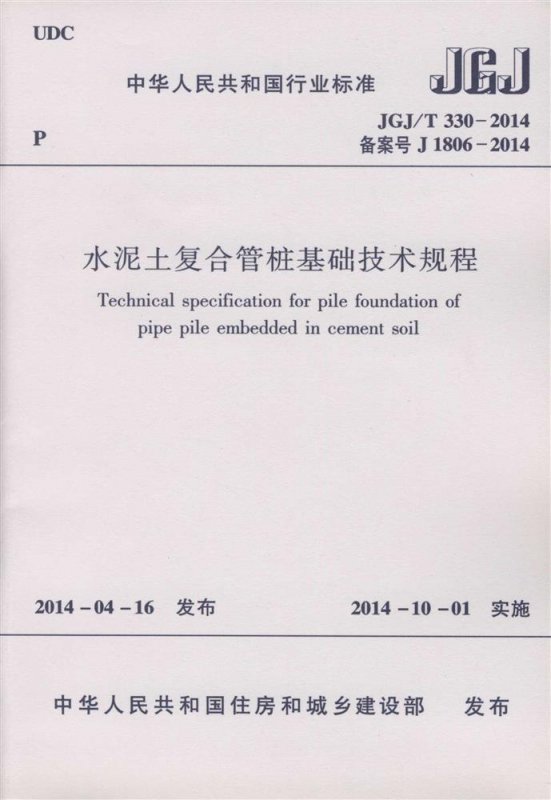 UDC

中华人民共和国行业标准

JGJ

P

JGJ/T 330-2014
备案号 J 1806-2014

水泥土复合管桩基础技术规程

Technical specification for pile foundation of pipe pile embedded in cement soil

2014-04-16 发布

2014-10-01 实施

中华人民共和国住房和城乡建设部 发布